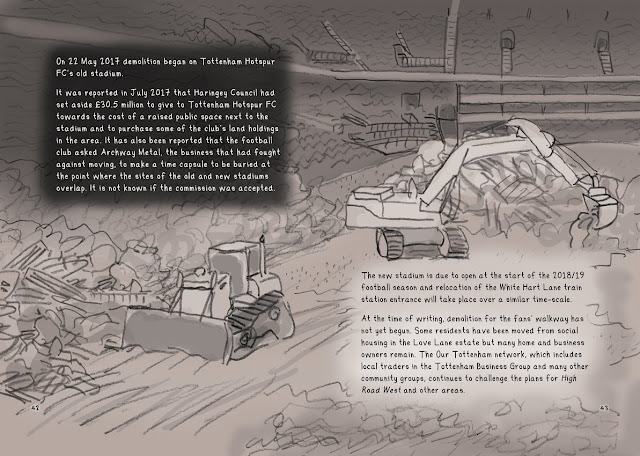 On 22 May 2017 demolition began on Tottenham Hotspur FC's old stadium.

It was reported in July 2017 that Haringey Council had set aside £30.5 million to give to Tottenham Hotspur FC towards the cost of a raised public space next to the stadium and to purchase some of the club's land holdings in the area. It has also been reported that the football club asked Archway Metal, the business that had fought against moving, to make a time capsule to be buried at the point where the sites of the old and new stadiums overlap. It is not known if the commission was accepted.

The new stadium is due to open at the start of the 2018/19 football season and relocation of the White Hart Lane train station entrance will take place over a similar time-scale.

At the time of writing, demolition for the fans' walkway has not yet begun. Some residents have been moved from social housing in the Love Lane estate but many home and business owners remain. The Our Tottenham network, which includes local traders in the Tottenham Business Group and many other community groups, continues to challenge the plans for High Road West and other areas.

42

43